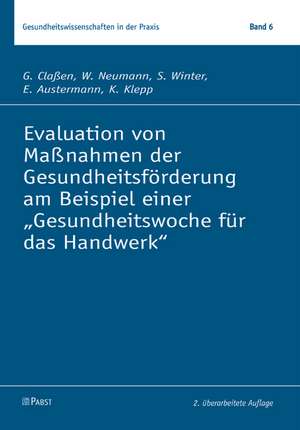 Gesundheitswissenschaften in der Praxis

Band 6

G. Claßen, W. Neumann, S. Winter, E. Austermann, K. Klepp

Evaluation von Maßnahmen der Gesundheitsförderung am Beispiel einer „Gesundheitswoche für das Handwerk“

PABST

2. überarbeitete Auflage